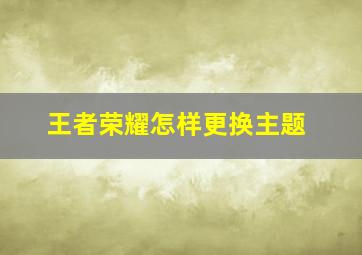 王者荣耀怎样更换主题